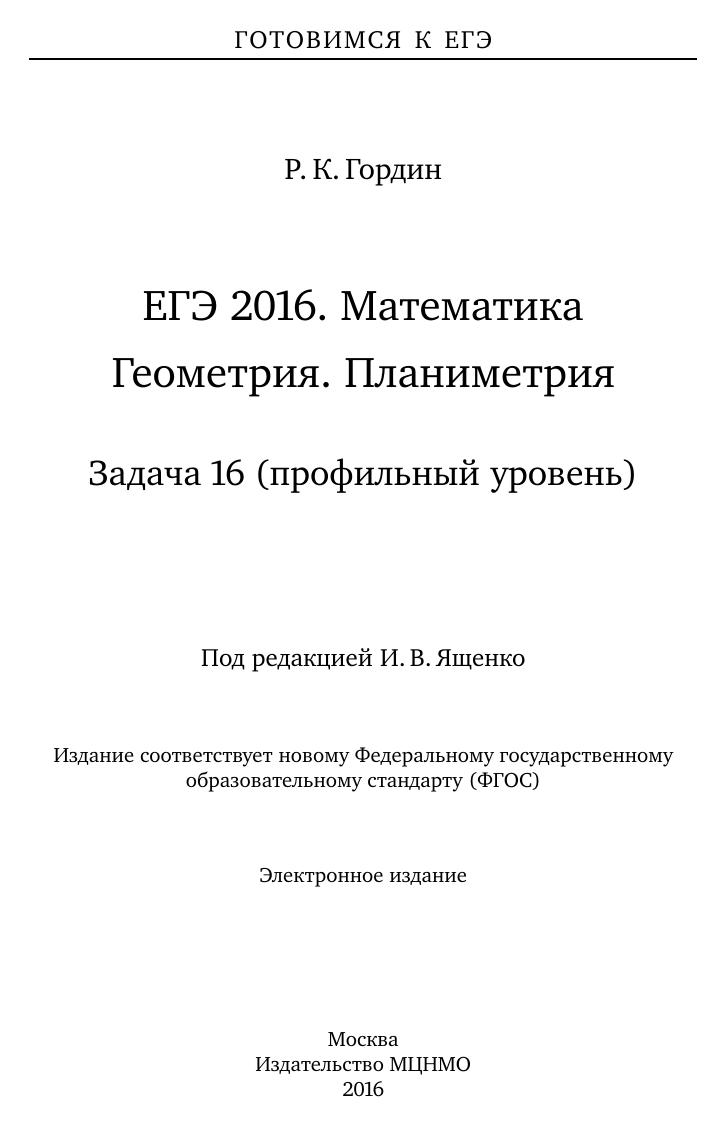 ГОТОВИМСЯ К ЕГЭ

Р. К. Гордин

ЕГЭ 2016. Математика
Геометрия. Планиметрия

Задача 16 (профильный уровень)

Под редакцией И. В. Ященко

Издание соответствует новому Федеральному государственному образовательному стандарту (ФГОС)

Электронное издание

Москва
Издательство МЦНМО
2016